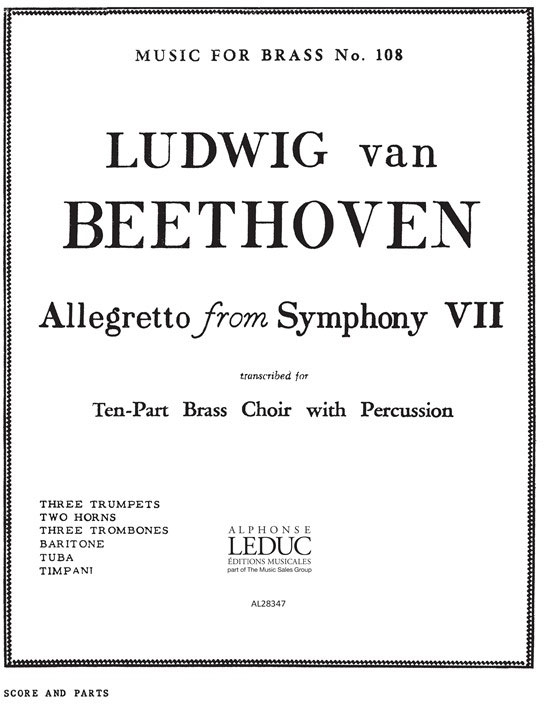 MUSIC FOR BRASS No. 108

LUDWIG van BEETHOVEN

Allegretto from Symphony VII

transcribed for

Ten-Part Brass Choir with Percussion

THREE TRUMPETS
TWO HORNS
THREE TROMBONES
BARITONE
TUBA
TIMPANI

ALPHONSE
LEDUC
ÉDITIONS MUSICALES
part of The Music Sales Group

AL28347

SCORE AND PARTS